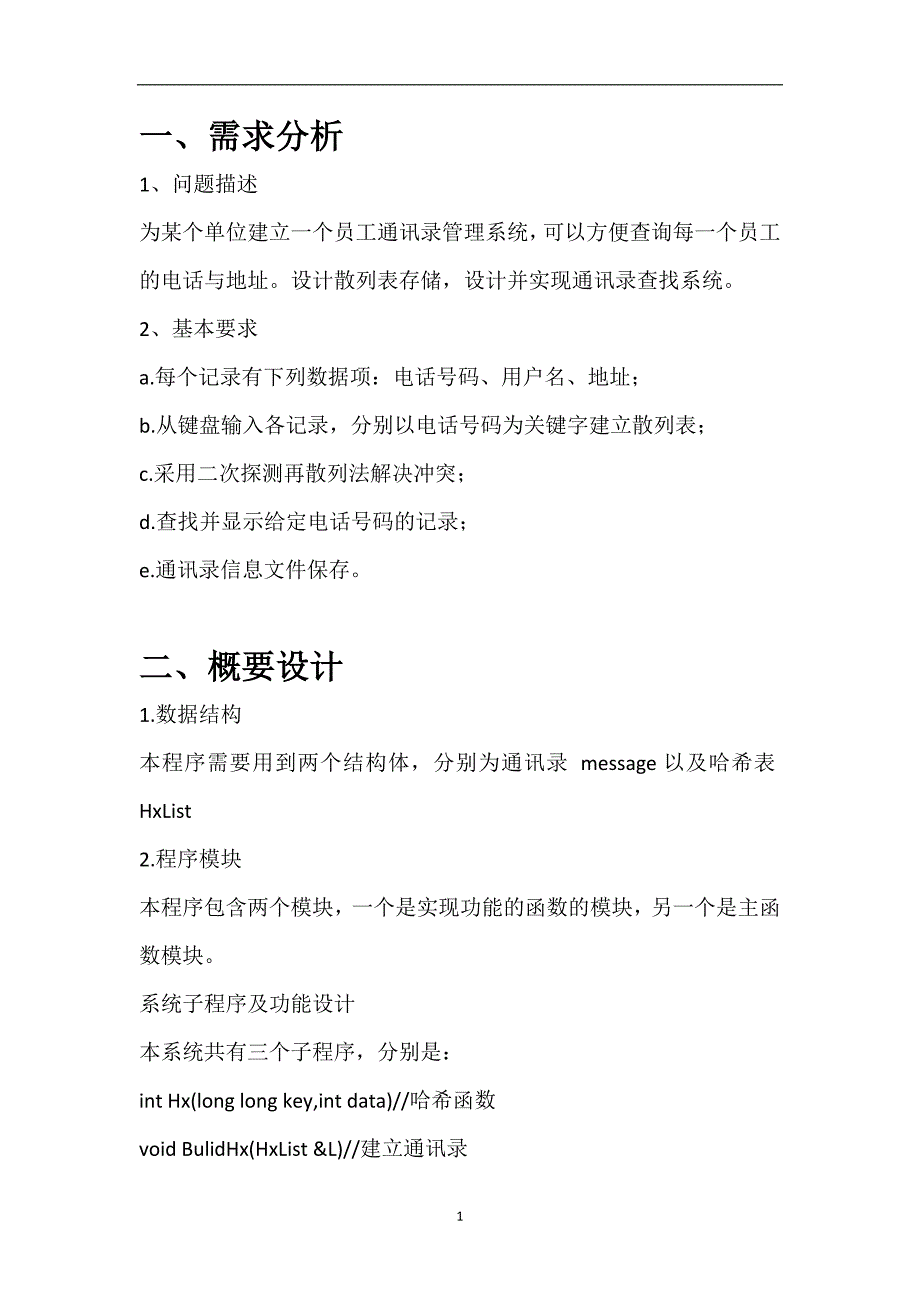 一、需求分析

1、问题描述

为某个单位建立一个员工通讯录管理系统，可以方便查询每一个员工的电话与地址。设计散列表存储，设计并实现通讯录查找系统。

2、基本要求

a.每个记录有下列数据项：电话号码、用户名、地址；

b.从键盘输入各记录，分别以电话号码为关键字建立散列表；

c.采用二次探测再散列法解决冲突；

d.查找并显示给定电话号码的记录；

e.通讯录信息文件保存。

二、概要设计

1.数据结构

本程序需要用到两个结构体，分别为通讯录 message 以及哈希表 HxList

2.程序模块

本程序包含两个模块，一个是实现功能的函数的模块，另一个是主函数模块。

系统子程序及功能设计

本系统共有三个子程序，分别是：

int Hx(long long key,int data)//哈希函数

void BulidHx(HxList &L)//建立通讯录

1